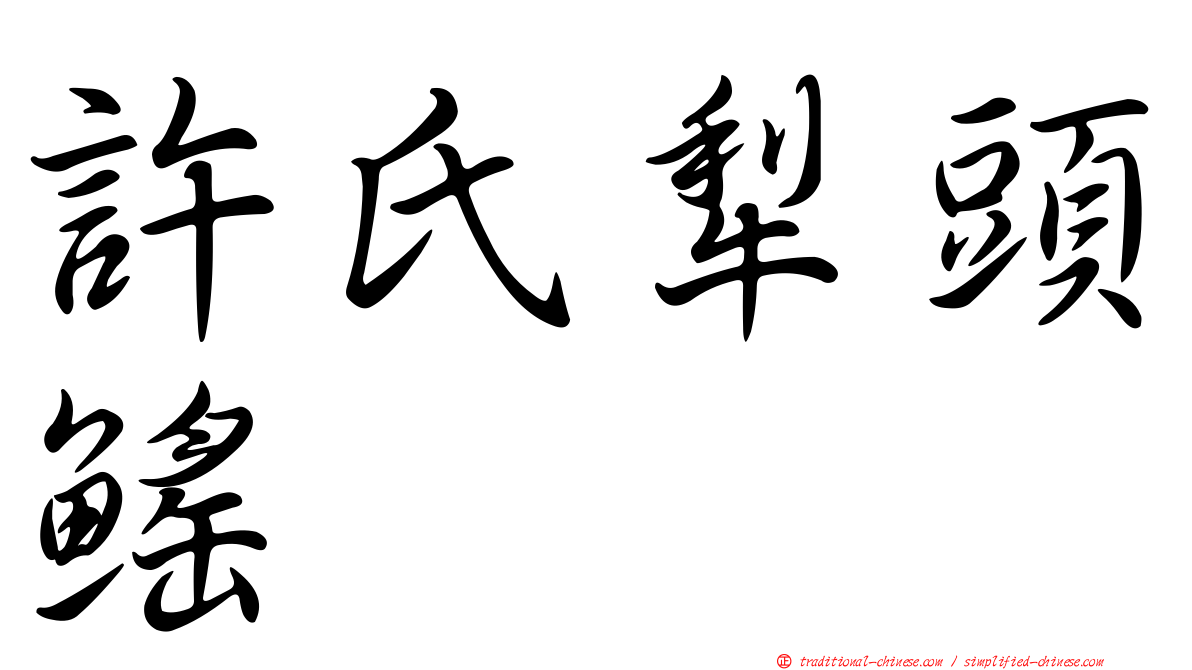 許氏犁頭鰩

traditional-chinese.com / simplified-chinese.com